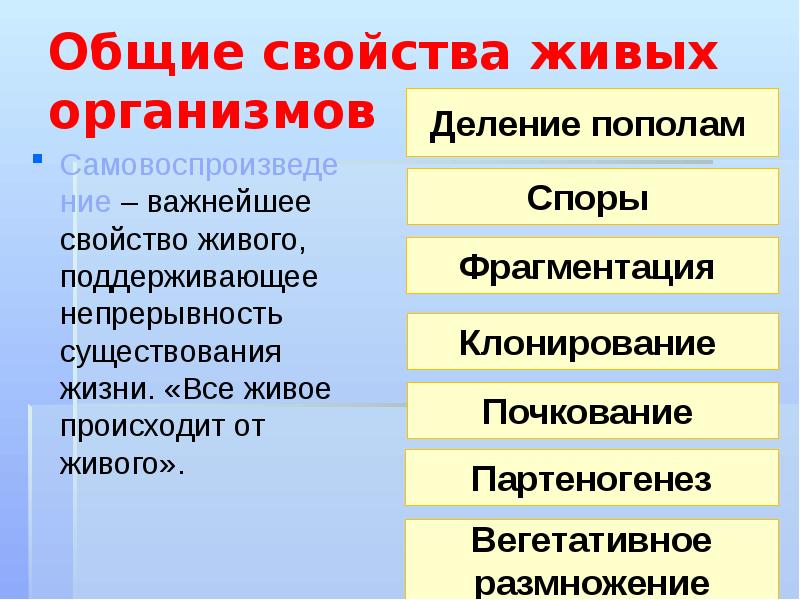 Общие свойства живых организмов

Самовоспроизведение – важнейшее свойство живого, поддерживающее непрерывность существования жизни. «Все живое происходит от живого».

Деление пополам

Споры

Фрагментация

Клонирование

Почкование

Партеногенез

Вегетативное размножение